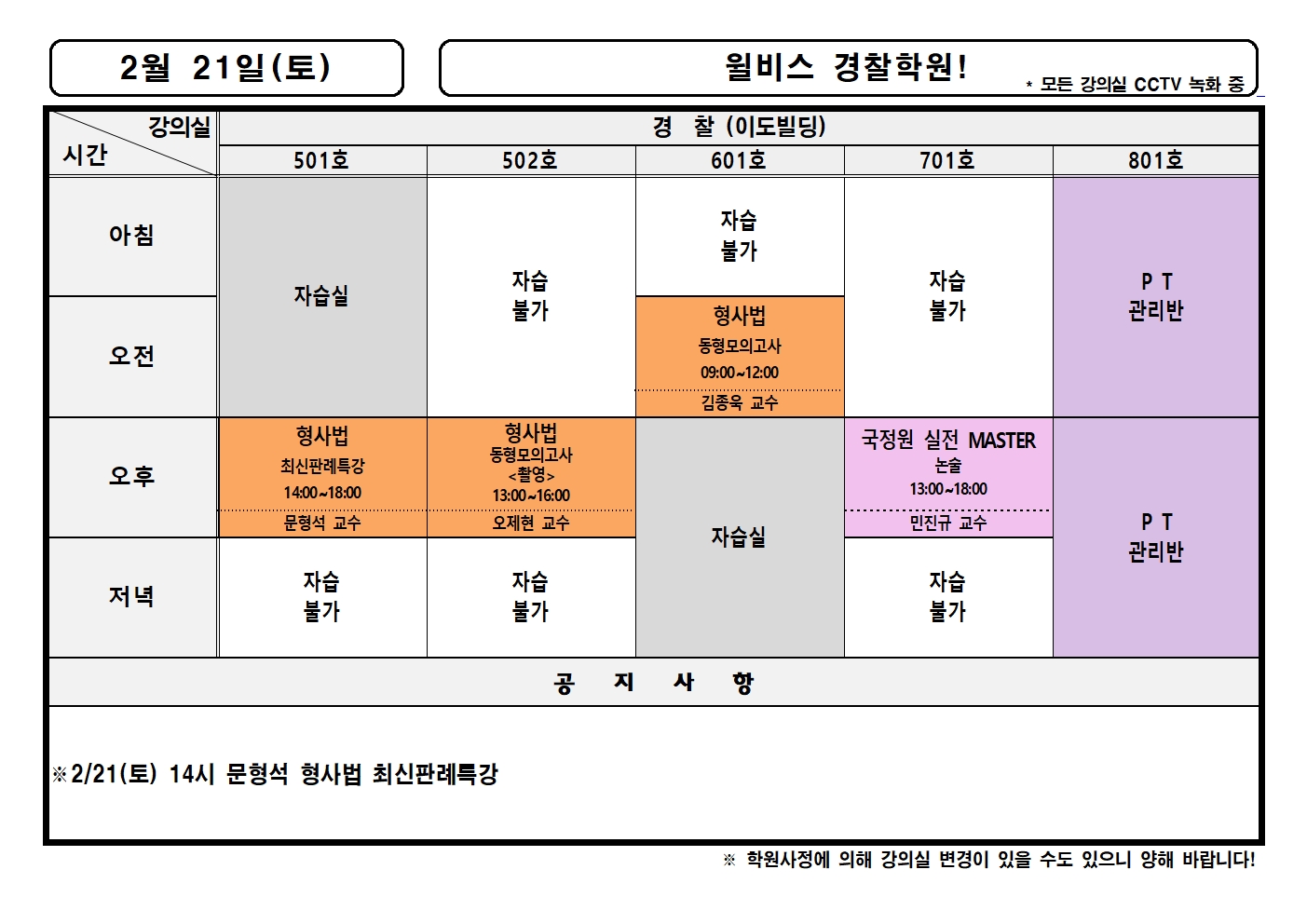 2월 21일(토)

윌비스 경찰학원!

* 모든 강의실 CCTV 녹화 중

| 강의실 시간 | 경 찰 (이도빌딩) | | | | |
|---|---|---|---|---|---|
| | 501호 | 502호 | 601호 | 701호 | 801호 |
| 아침 | 자습실 | 자습 불가 | 자습 불가 | 자습 불가 | P T 관리반 |
| 오전 | | | 형사법 동형모의고사 09:00~12:00 김종욱 교수 | | |
| 오후 | 형사법 최신판례특강 14:00~18:00 문형석 교수 | 형사법 동형모의고사 <촬영> 13:00~16:00 오제현 교수 | 자습실 | 국정원 실전 MASTER 논술 13:00~18:00 민진규 교수 | P T 관리반 |
| 저녁 | 자습 불가 | 자습 불가 | | 자습 불가 | |

공 지 사 항

※2/21(토) 14시 문형석 형사법 최신판례특강

※ 학원사정에 의해 강의실 변경이 있을 수도 있으니 양해 바랍니다!